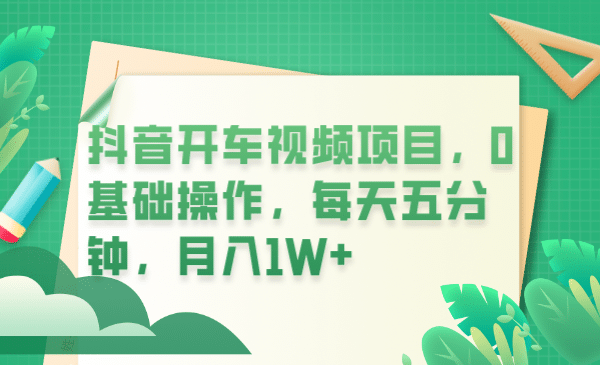 抖音开车视频项目，0基础操作，每天五分钟，月入1W+